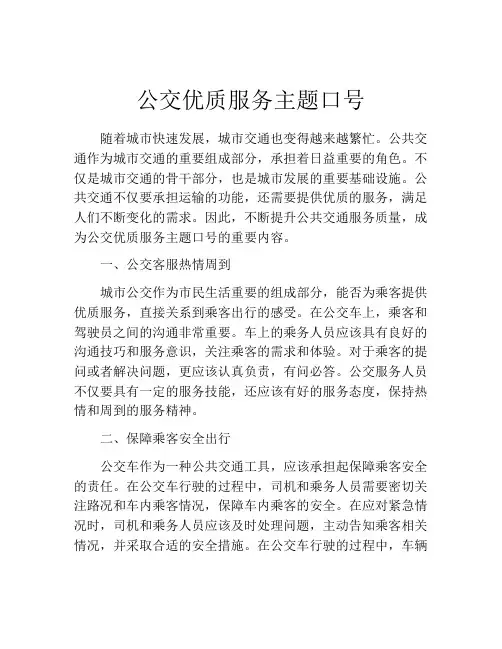 公交优质服务主题口号

随着城市快速发展，城市交通也变得越来越繁忙。公共交通作为城市交通的重要组成部分，承担着日益重要的角色。不仅是城市交通的骨干部分，也是城市发展的重要基础设施。公共交通不仅要承担运输的功能，还需要提供优质的服务，满足人们不断变化的需求。因此，不断提升公共交通服务质量，成为公交优质服务主题口号的重要内容。

一、公交客服热情周到

城市公交作为市民生活重要的组成部分，能否为乘客提供优质服务，直接关系到乘客出行的感受。在公交车上，乘客和驾驶员之间的沟通非常重要。车上的乘务人员应该具有良好的沟通技巧和服务意识，关注乘客的需求和体验。对于乘客的提问或者解决问题，更应该认真负责，有问必答。公交服务人员不仅要具有一定的服务技能，还应该有好的服务态度，保持热情和周到的服务精神。

二、保障乘客安全出行

公交车作为一种公共交通工具，应该承担起保障乘客安全的责任。在公交车行驶的过程中，司机和乘务人员需要密切关注路况和车内乘客情况，保障车内乘客的安全。在应对紧急情况时，司机和乘务人员应该及时处理问题，主动告知乘客相关情况，并采取合适的安全措施。在公交车行驶的过程中，车辆